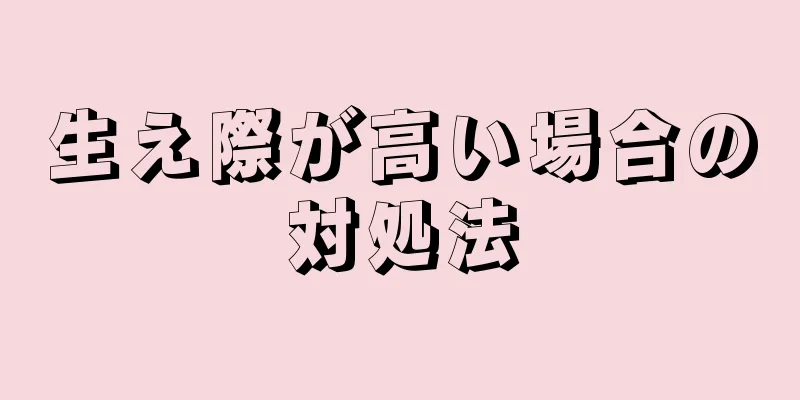 生え際が高い場合の対処法